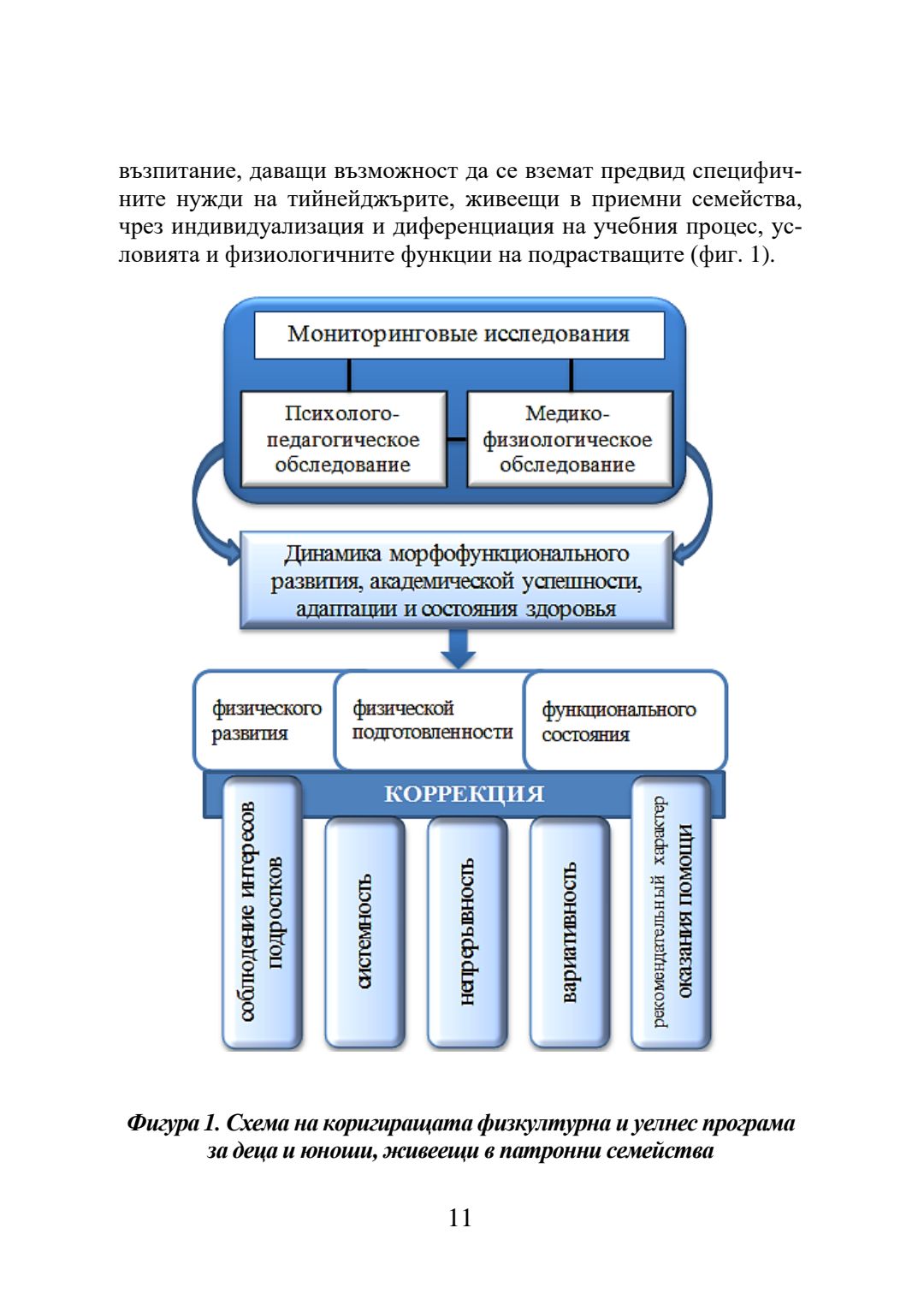 възпитание, даващи възможност да се вземат предвид специфичните нужди на тийнейджърите, живеещи в приемни семейства, чрез индивидуализация и диференциация на учебния процес, условията и физиологичните функции на подрастващите (фиг. 1).

Мониторинговые исследования

Психолого-педагогическое обследование

Медико-физиологическое обследование

Динамика морфофункционального развития, академической успешности, адаптации и состояния здоровья

физического развития

физической подготовленности

функционального состояния

КОРРЕКЦИЯ

соблюдение интересов подростков

системность

непрерывность

вариативность

рекомендательный характер оказания помощи

Фигура 1. Схема на коригиращата физкултурна и уелнес програма за деца и юноши, живеещи в патронни семейства

11